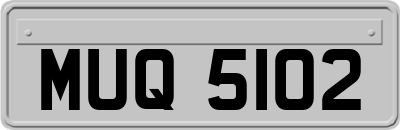 MUQ 5102